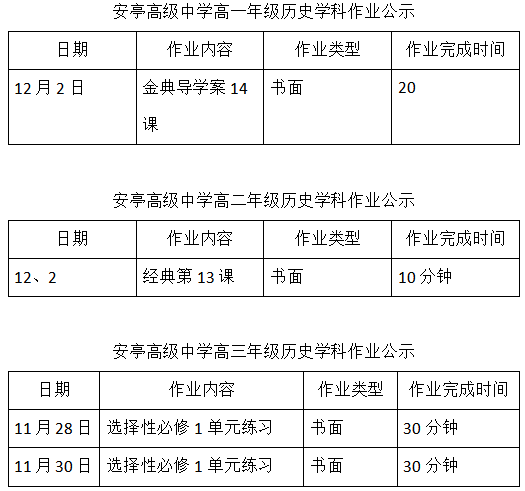 安亭高级中学高一年级历史学科作业公示

| 日期 | 作业内容 | 作业类型 | 作业完成时间 |
|---|---|---|---|
| 12月2日 | 金典导学案14课 | 书面 | 20 |

安亭高级中学高二年级历史学科作业公示

| 日期 | 作业内容 | 作业类型 | 作业完成时间 |
|---|---|---|---|
| 12、2 | 经典第13课 | 书面 | 10分钟 |

安亭高级中学高三年级历史学科作业公示

| 日期 | 作业内容 | 作业类型 | 作业完成时间 |
|---|---|---|---|
| 11月28日 | 选择性必修1单元练习 | 书面 | 30分钟 |
| 11月30日 | 选择性必修1单元练习 | 书面 | 30分钟 |